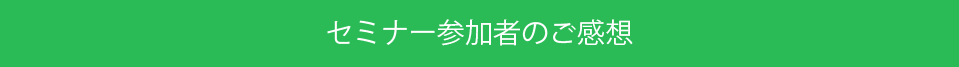 セミナー参加者のご感想